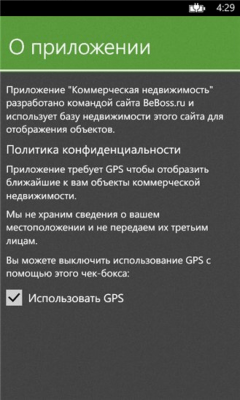 4:29

О приложении

Приложение "Коммерческая недвижимость" разработано командой сайта BeBoss.ru и использует базу недвижимости этого сайта для отображения объектов.

Политика конфиденциальности

Приложение требует GPS чтобы отобразить ближайшие к вам объекты коммерческой недвижимости.

Мы не храним сведения о вашем местоположении и не передаем их третьим лицам.

Вы можете выключить использование GPS с помощью этого чек-бокса:

Использовать GPS